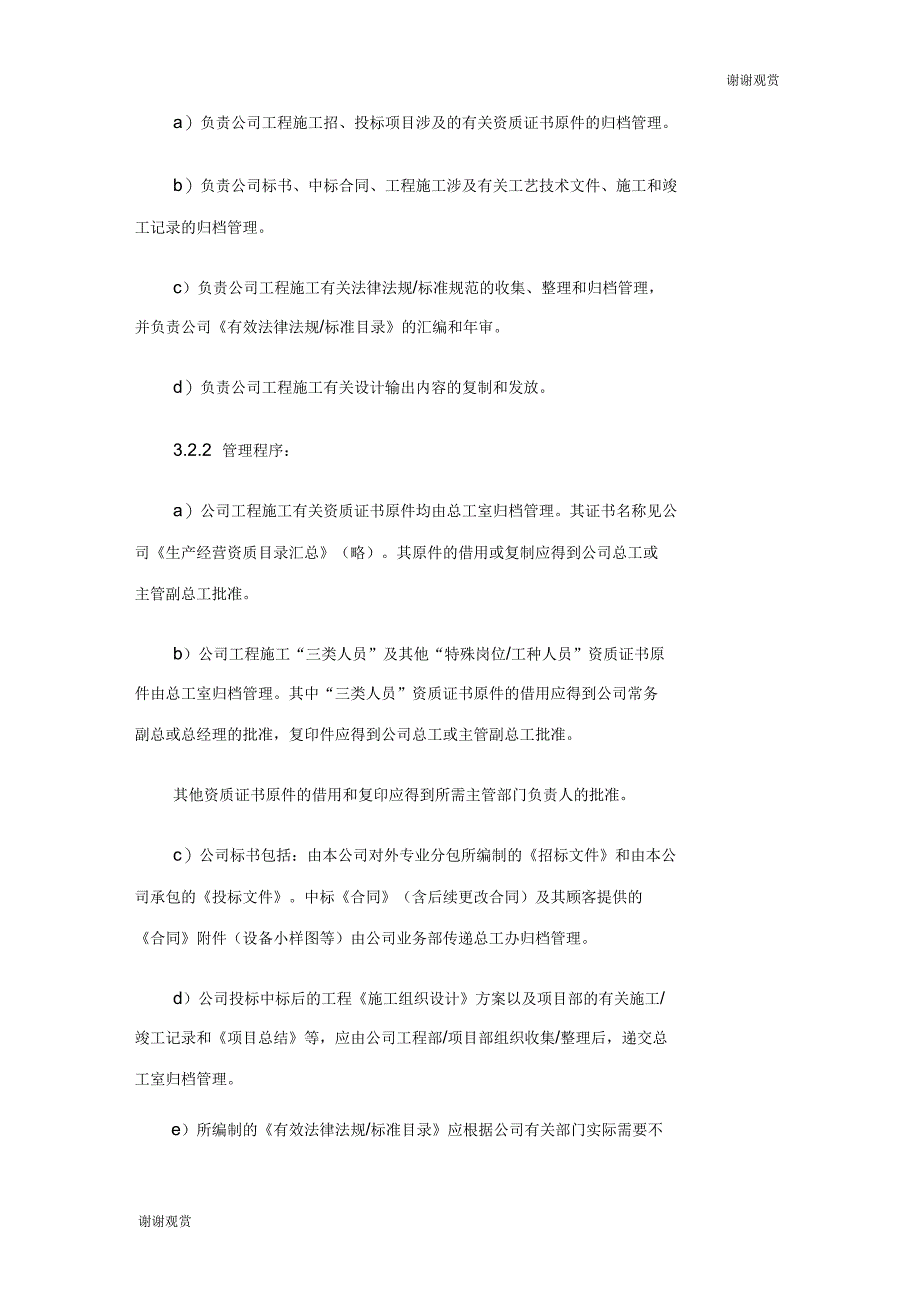 谢谢观赏

a）负责公司工程施工招、投标项目涉及的有关资质证书原件的归档管理。

b）负责公司标书、中标合同、工程施工涉及有关工艺技术文件、施工和竣工记录的归档管理。

c）负责公司工程施工有关法律法规/标准规范的收集、整理和归档管理，并负责公司《有效法律法规/标准目录》的汇编和年审。

d）负责公司工程施工有关设计输出内容的复制和发放。

3.2.2 管理程序：

a）公司工程施工有关资质证书原件均由总工室归档管理。其证书名称见公司《生产经营资质目录汇总》（略）。其原件的借用或复制应得到公司总工或主管副总工批准。

b）公司工程施工“三类人员”及其他“特殊岗位/工种人员”资质证书原件由总工室归档管理。其中“三类人员”资质证书原件的借用应得到公司常务副总或总经理的批准，复印件应得到公司总工或主管副总工批准。

其他资质证书原件的借用和复印应得到所需主管部门负责人的批准。

c）公司标书包括：由本公司对外专业分包所编制的《招标文件》和由本公司承包的《投标文件》。中标《合同》（含后续更改合同）及其顾客提供的《合同》附件（设备小样图等）由公司业务部传递总工办归档管理。

d）公司投标中标后的工程《施工组织设计》方案以及项目部的有关施工/竣工记录和《项目总结》等，应由公司工程部/项目部组织收集/整理后，递交总工室归档管理。

e）所编制的《有效法律法规/标准目录》应根据公司有关部门实际需要不

谢谢观赏